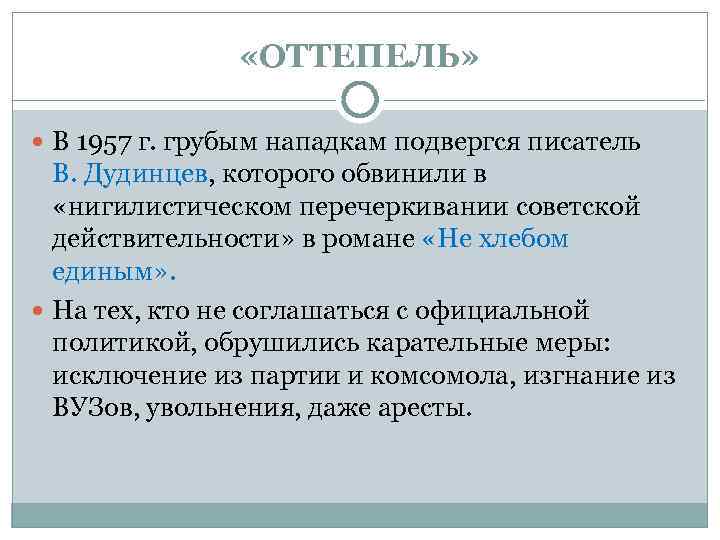 «ОТТЕПЕЛЬ»

В 1957 г. грубым нападкам подвергся писатель В. Дудинцев, которого обвинили в «нигилистическом перечеркивании советской действительности» в романе «Не хлебом единым».

На тех, кто не соглашаться с официальной политикой, обрушились карательные меры: исключение из партии и комсомола, изгнание из ВУЗов, увольнения, даже аресты.